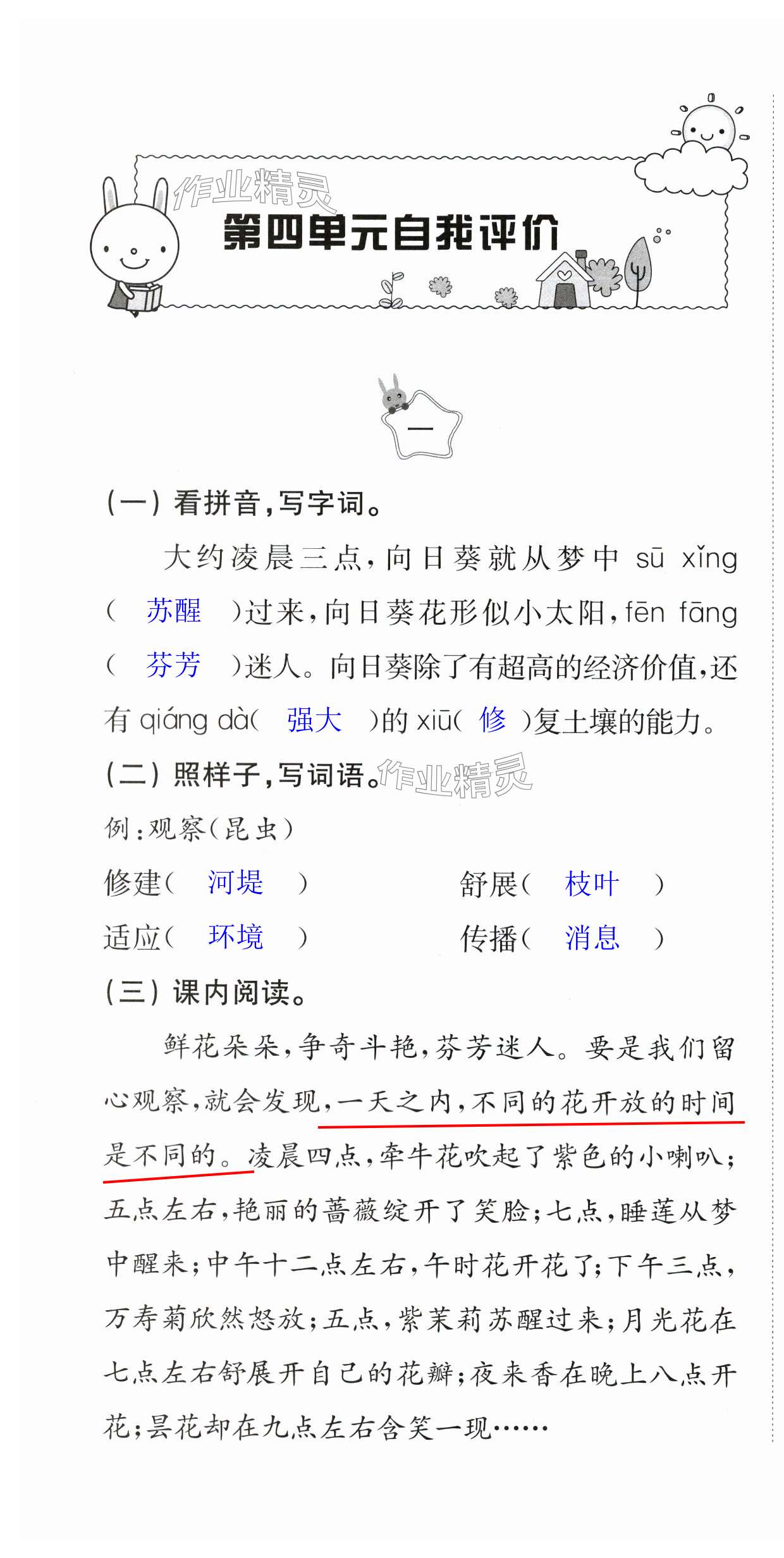 第四单元自我评价

一

(一)看拼音,写字词。

大约凌晨三点,向日葵就从梦中sū xǐng(苏醒)过来,向日葵花形似小太阳,fēn fāng(芬芳)迷人。向日葵除了有超高的经济价值,还有qiáng dà(强大)的xiū(修)复土壤的能力。

(二)照样子,写词语。

例:观察(昆虫)

修建(河堤) 舒展(枝叶)

适应(环境) 传播(消息)

(三)课内阅读。

鲜花朵朵,争奇斗艳,芬芳迷人。要是我们留心观察,就会发现,一天之内,不同的花开放的时间是不同的。凌晨四点,牵牛花吹起了紫色的小喇叭;五点左右,艳丽的蔷薇绽开了笑脸;七点,睡莲从梦中醒来;中午十二点左右,午时花开花了;下午三点,万寿菊欣然怒放;五点,紫茉莉苏醒过来;月光花在七点左右舒展开自己的花瓣;夜来香在晚上八点开花;昙花却在九点左右含笑一现……

作业精灵